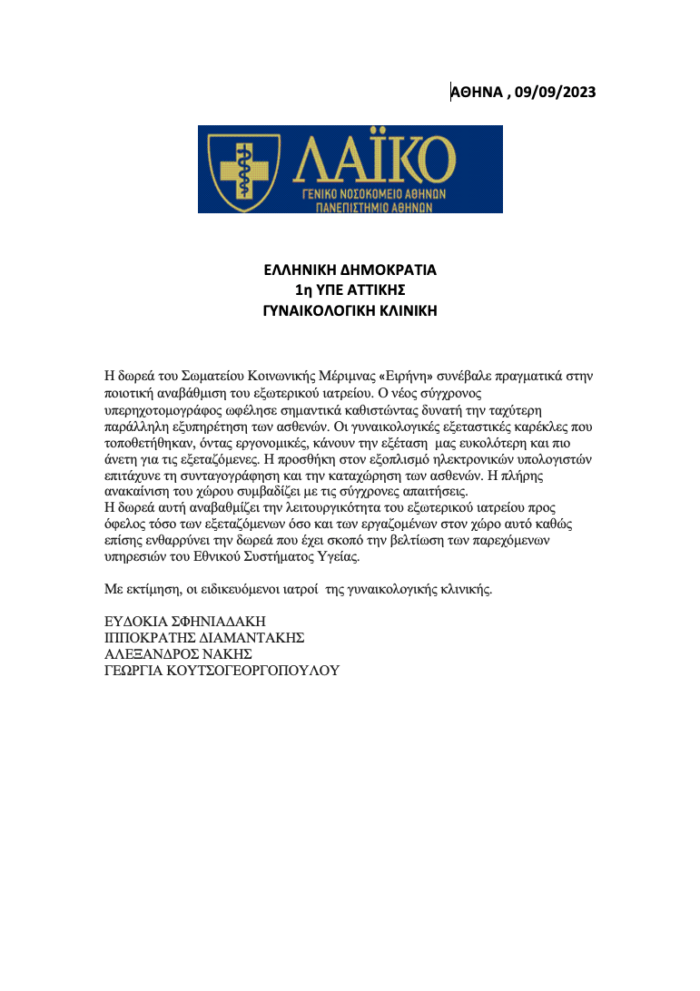 ΑΘΗΝΑ , 09/09/2023

ΛΑΪΚΟ
ΓΕΝΙΚΟ ΝΟΣΟΚΟΜΕΙΟ ΑΘΗΝΩΝ
ΠΑΝΕΠΙΣΤΗΜΙΟ ΑΘΗΝΩΝ

ΕΛΛΗΝΙΚΗ ΔΗΜΟΚΡΑΤΙΑ
1η ΥΠΕ ΑΤΤΙΚΗΣ
ΓΥΝΑΙΚΟΛΟΓΙΚΗ ΚΛΙΝΙΚΗ

Η δωρεά του Σωματείου Κοινωνικής Μέριμνας «Ειρήνη» συνέβαλε πραγματικά στην ποιοτική αναβάθμιση του εξωτερικού ιατρείου. Ο νέος σύγχρονος υπερηχοτομογράφος ωφέλησε σημαντικά καθιστώντας δυνατή την ταχύτερη παράλληλη εξυπηρέτηση των ασθενών. Οι γυναικολογικές εξεταστικές καρέκλες που τοποθετήθηκαν, όντας εργονομικές, κάνουν την εξέταση μας ευκολότερη και πιο άνετη για τις εξεταζόμενες. Η προσθήκη στον εξοπλισμό ηλεκτρονικών υπολογιστών επιτάχυνε τη συνταγογράφηση και την καταχώρηση των ασθενών. Η πλήρης ανακαίνιση του χώρου συμβαδίζει με τις σύγχρονες απαιτήσεις.
Η δωρεά αυτή αναβαθμίζει την λειτουργικότητα του εξωτερικού ιατρείου προς όφελος τόσο των εξεταζόμενων όσο και των εργαζομένων στον χώρο αυτό καθώς επίσης ενθαρρύνει την δωρεά που έχει σκοπό την βελτίωση των παρεχόμενων υπηρεσιών του Εθνικού Συστήματος Υγείας.

Με εκτίμηση, οι ειδικευόμενοι ιατροί της γυναικολογικής κλινικής.

ΕΥΔΟΚΙΑ ΣΦΗΝΙΑΔΑΚΗ
ΙΠΠΟΚΡΑΤΗΣ ΔΙΑΜΑΝΤΑΚΗΣ
ΑΛΕΞΑΝΔΡΟΣ ΝΑΚΗΣ
ΓΕΩΡΓΙΑ ΚΟΥΤΣΟΓΕΩΡΓΟΠΟΥΛΟΥ